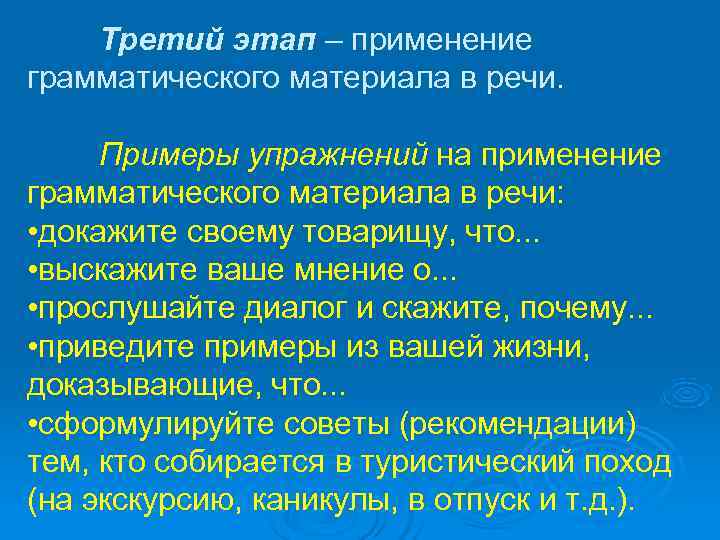 Третий этап – применение грамматического материала в речи.

Примеры упражнений на применение грамматического материала в речи:
•докажите своему товарищу, что...
•выскажите ваше мнение о...
•прослушайте диалог и скажите, почему...
•приведите примеры из вашей жизни, доказывающие, что...
•сформулируйте советы (рекомендации) тем, кто собирается в туристический поход (на экскурсию, каникулы, в отпуск и т.д.).